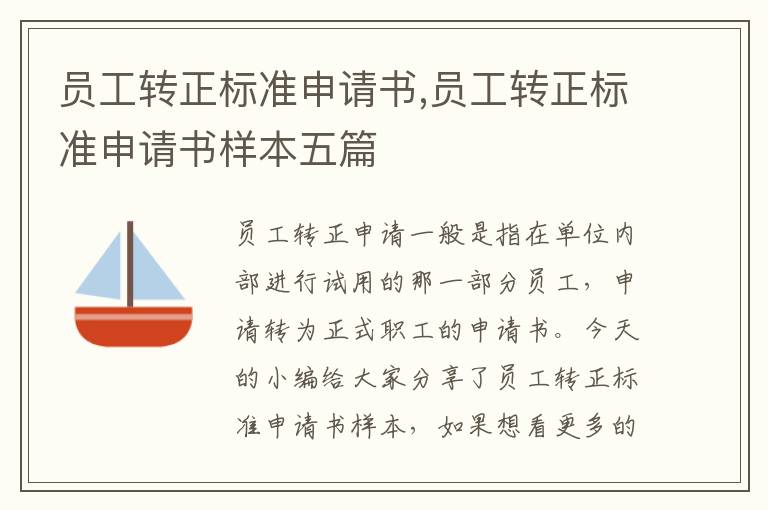 员工转正标准申请书,员工转正标准申请书样本五篇

员工转正申请一般是指在单位内部进行试用的那一部分员工，申请转为正式职工的申请书。今天的小编给大家分享了员工转正标准申请书样本，如果想看更多的